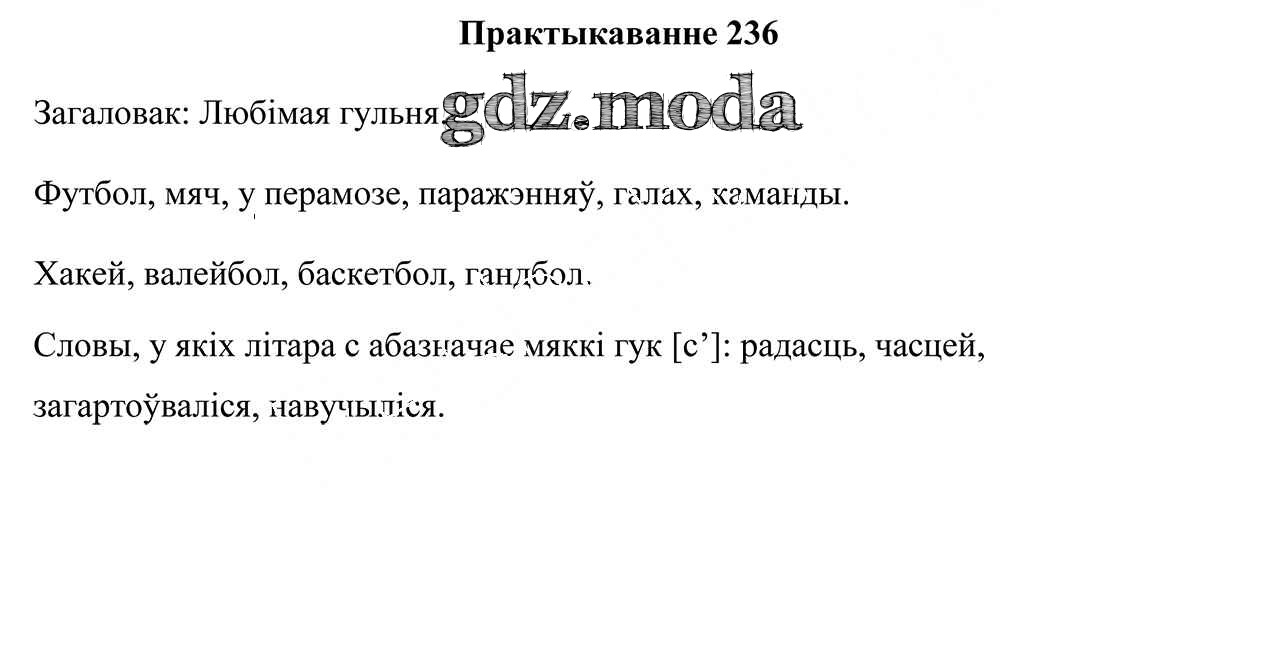 Практыкаванне 236

Загаловак: Любімая гульня.

Футбол, мяч, у перамозе, паражэнняў, галах, каманды.

Хакей, валейбол, баскетбол, гандбол.

Словы, у якіх літара с абазначае мяккі гук [с']: радасць, часцей, загартоўваліся, навучыліся.

gdz.moda